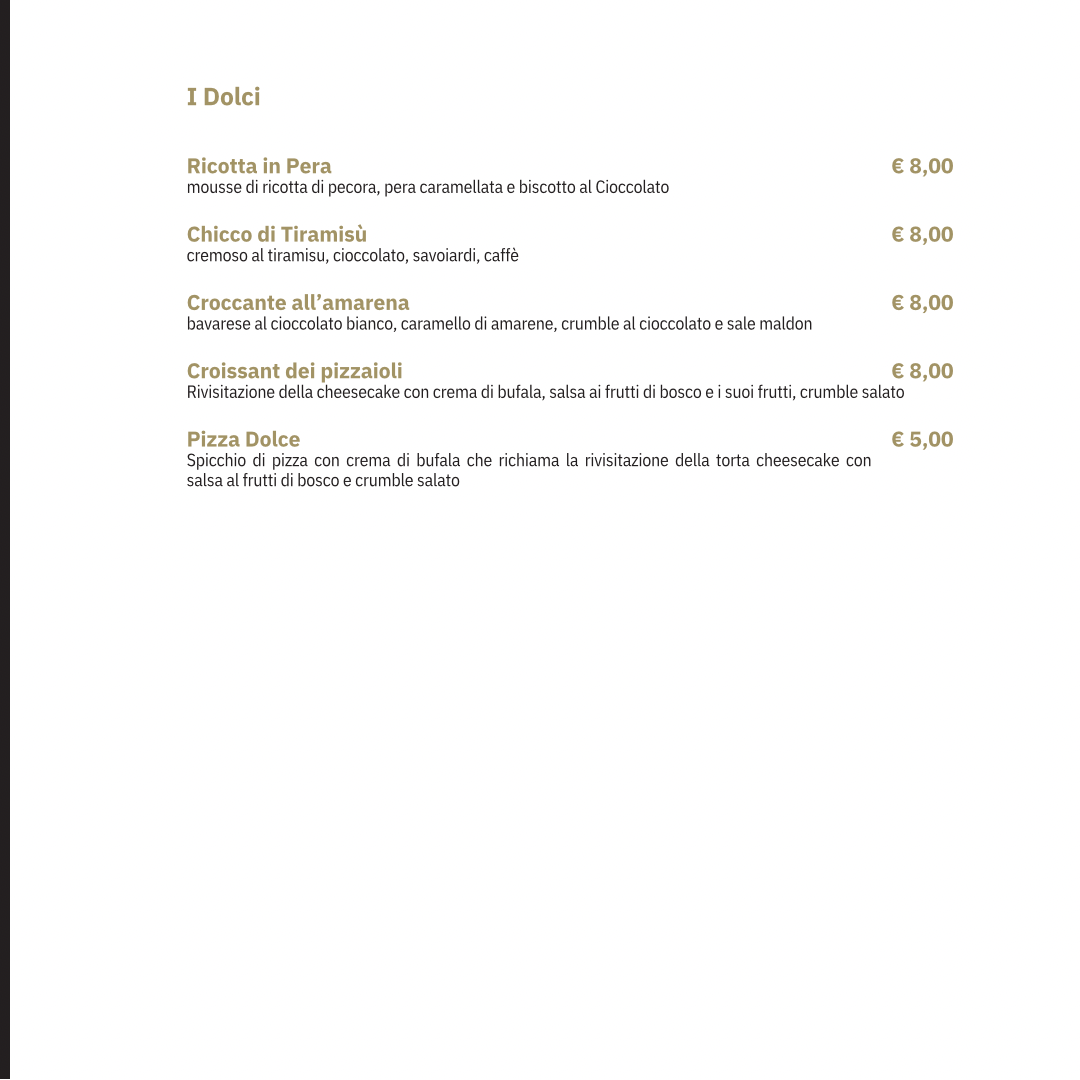 I Dolci

Ricotta in Pera € 8,00
mousse di ricotta di pecora, pera caramellata e biscotto al Cioccolato

Chicco di Tiramisù € 8,00
cremoso al tiramisu, cioccolato, savoiardi, caffè

Croccante all'amarena € 8,00
bavarese al cioccolato bianco, caramello di amarene, crumble al cioccolato e sale maldon

Croissant dei pizzaioli € 8,00
Rivisitazione della cheesecake con crema di bufala, salsa ai frutti di bosco e i suoi frutti, crumble salato

Pizza Dolce € 5,00
Spicchio di pizza con crema di bufala che richiama la rivisitazione della torta cheesecake con salsa al frutti di bosco e crumble salato